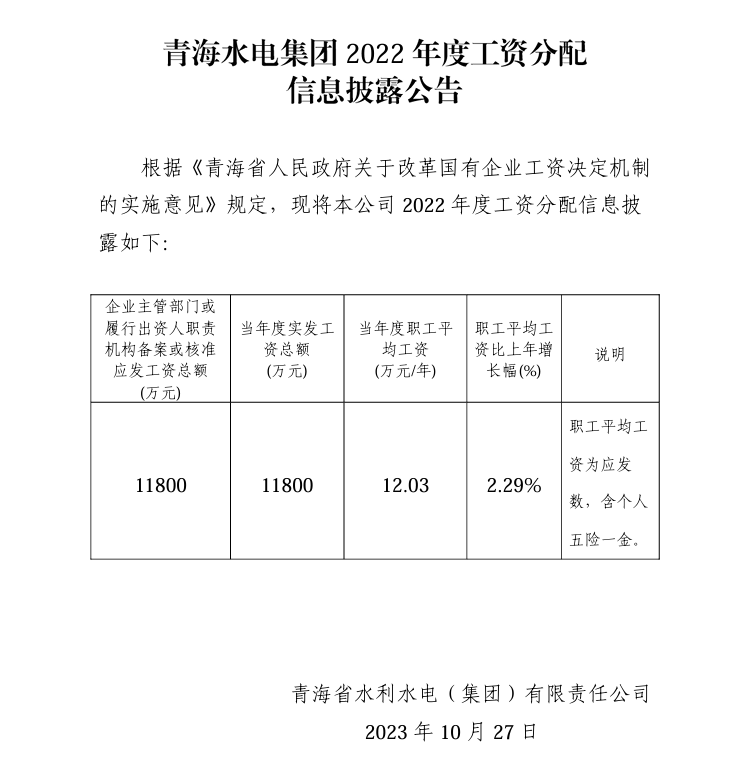 青海水电集团 2022 年度工资分配
信息披露公告

根据《青海省人民政府关于改革国有企业工资决定机制的实施意见》规定，现将本公司 2022 年度工资分配信息披露如下:

| 企业主管部门或履行出资人职责机构备案或核准应发工资总额(万元) | 当年度实发工资总额(万元) | 当年度职工平均工资(万元/年) | 职工平均工资比上年增长幅(%) | 说明 |
|---|---|---|---|---|
| 11800 | 11800 | 12.03 | 2.29% | 职工平均工资为应发数，含个人五险一金。 |

青海省水利水电（集团）有限责任公司
2023 年 10 月 27 日